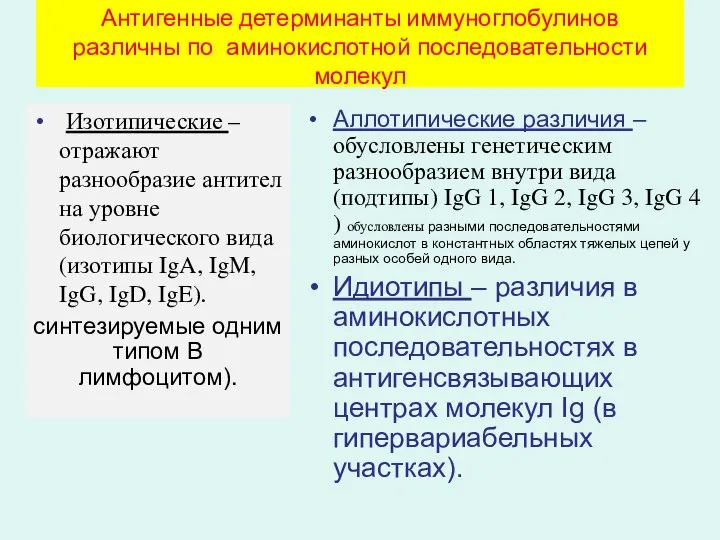 Антигенные детерминанты иммуноглобулинов различны по аминокислотной последовательности молекул

• Изотипические – отражают разнообразие антител на уровне биологического вида (изотипы IgA, IgM, IgG, IgD, IgE).
синтезируемые одним типом В лимфоцитом).

• Аллотипические различия – обусловлены генетическим разнообразием внутри вида (подтипы) IgG 1, IgG 2, IgG 3, IgG 4 ) обусловлены разными последовательностями аминокислот в константных областях тяжелых цепей у разных особей одного вида.

• Идиотипы – различия в аминокислотных последовательностях в антигенсвязывающих центрах молекул Ig (в гипервариабельных участках).